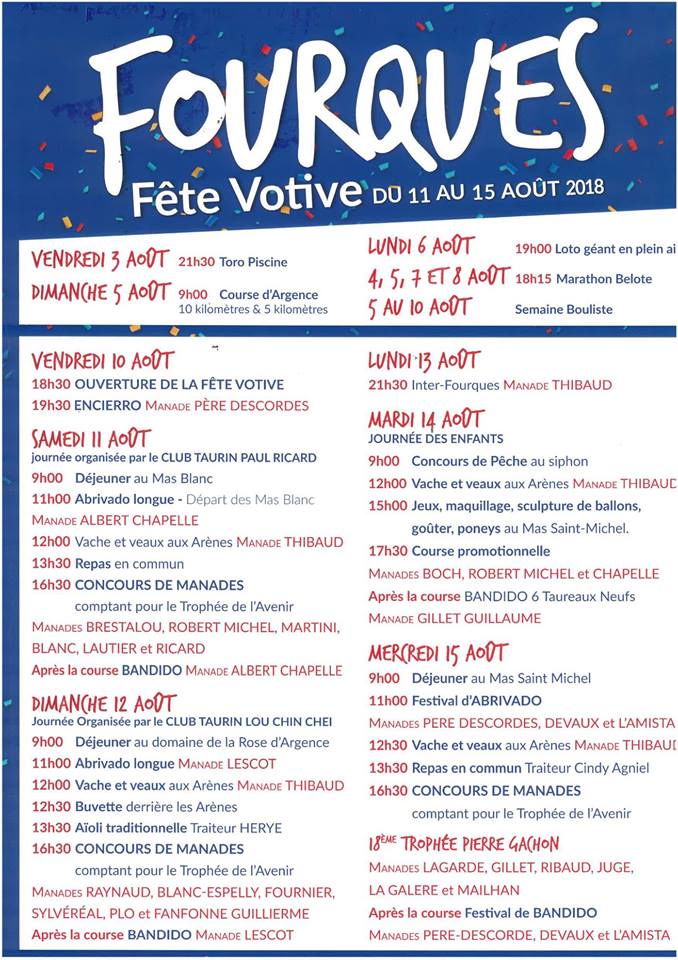 FOURQUES

Fête Votive DU 11 AU 15 AOÛT 2018

VENDREDI 3 AOÛT 21h30 Toro Piscine

DIMANCHE 5 AOÛT 9h00 Course d'Argence 10 kilomètres & 5 kilomètres

LUNDI 6 AOÛT 19h00 Loto géant en plein ai

4, 5, 7 ET 8 AOÛT 18h15 Marathon Belote

5 AU 10 AOÛT Semaine Bouliste

VENDREDI 10 AOÛT
18h30 OUVERTURE DE LA FÊTE VOTIVE
19h30 ENCIERRO MANADE PÈRE DESCORDES

SAMEDI 11 AOÛT
journée organisée par le CLUB TAURIN PAUL RICARD
9h00 Déjeuner au Mas Blanc
11h00 Abrivado longue - Départ des Mas Blanc MANADE ALBERT CHAPELLE
12h00 Vache et veaux aux Arènes MANADE THIBAUD
13h30 Repas en commun
16h30 CONCOURS DE MANADES comptant pour le Trophée de l'Avenir
MANADES BRESTALOU, ROBERT MICHEL, MARTINI, BLANC, LAUTIER et RICARD
Après la course BANDIDO MANADE ALBERT CHAPELLE

DIMANCHE 12 AOÛT
Journée Organisée par le CLUB TAURIN LOU CHIN CHEI
9h00 Déjeuner au domaine de la Rose d'Argence
11h00 Abrivado longue MANADE LESCOT
12h00 Vache et veaux aux Arènes MANADE THIBAUD
12h30 Buvette derrière les Arènes
13h30 Aïoli traditionnelle Traiteur HERYE
16h30 CONCOURS DE MANADES comptant pour le Trophée de l'Avenir
MANADES RAYNAUD, BLANC-ESPELLY, FOURNIER, SYLVÉRÉAL, PLO et FANFONNE GUILLIERME
Après la course BANDIDO MANADE LESCOT

LUNDI 13 AOÛT
21h30 Inter-Fourques MANADE THIBAUD

MARDI 14 AOÛT
JOURNÉE DES ENFANTS
9h00 Concours de Pêche au siphon
12h00 Vache et veaux aux Arènes MANADE THIBAUD
15h00 Jeux, maquillage, sculpture de ballons, goûter, poneys au Mas Saint-Michel.
17h30 Course promotionnelle
MANADES BOCH, ROBERT MICHEL et CHAPELLE
Après la course BANDIDO 6 Taureaux Neufs
MANADE GILLET GUILLAUME

MERCREDI 15 AOÛT
9h00 Déjeuner au Mas Saint Michel
11h00 Festival d'ABRIVADO
MANADES PERE DESCORDES, DEVAUX et L'AMISTA
12h30 Vache et veaux aux Arènes MANADE THIBAUD
13h30 Repas en commun Traiteur Cindy Agniel
16h30 CONCOURS DE MANADES comptant pour le Trophée de l'Avenir

18ÈME TROPHÉE PIERRE GACHON
MANADES LAGARDE, GILLET, RIBAUD, JUGE, LA GALERE et MAILHAN
Après la course Festival de BANDIDO
MANADES PERE-DESCORDE, DEVAUX et L'AMISTA